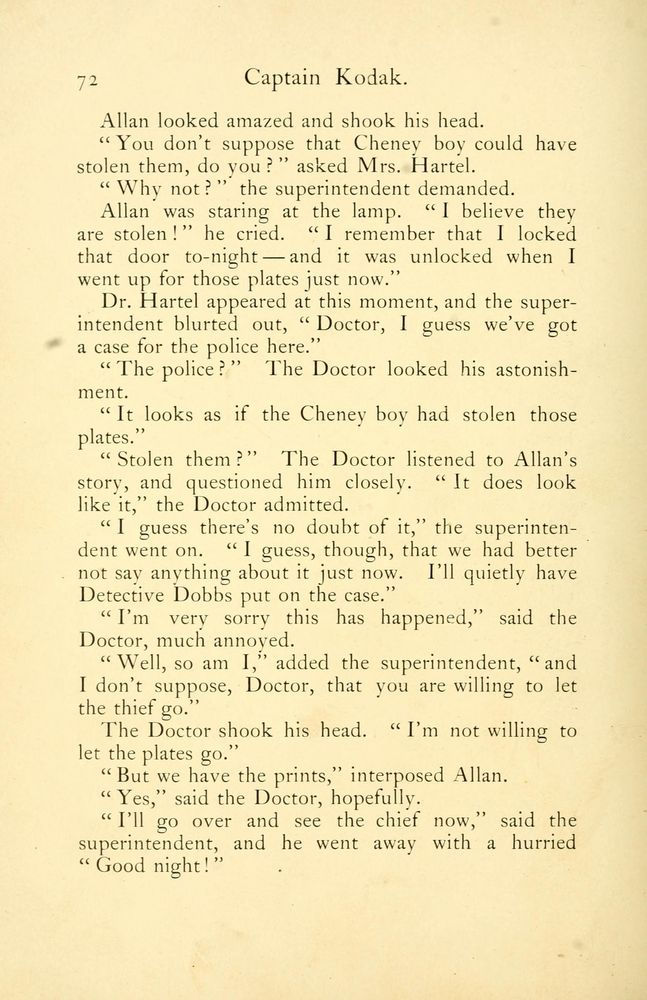 72 Captain Kodak.

Allan looked amazed and shook his head.

"You don't suppose that Cheney boy could have stolen them, do you?" asked Mrs. Hartel.

"Why not?" the superintendent demanded.

Allan was staring at the lamp. "I believe they are stolen!" he cried. "I remember that I locked that door to-night — and it was unlocked when I went up for those plates just now."

Dr. Hartel appeared at this moment, and the superintendent blurted out, "Doctor, I guess we've got a case for the police here."

"The police?" The Doctor looked his astonishment.

"It looks as if the Cheney boy had stolen those plates."

"Stolen them?" The Doctor listened to Allan's story, and questioned him closely. "It does look like it," the Doctor admitted.

"I guess there's no doubt of it," the superintendent went on. "I guess, though, that we had better not say anything about it just now. I'll quietly have Detective Dobbs put on the case."

"I'm very sorry this has happened," said the Doctor, much annoyed.

"Well, so am I," added the superintendent, "and I don't suppose, Doctor, that you are willing to let the thief go."

The Doctor shook his head. "I'm not willing to let the plates go."

"But we have the prints," interposed Allan.

"Yes," said the Doctor, hopefully.

"I'll go over and see the chief now," said the superintendent, and he went away with a hurried "Good night!"